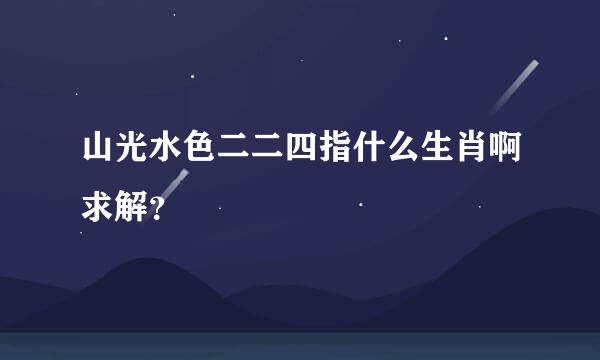 山光水色二二四指什么生肖啊求解?